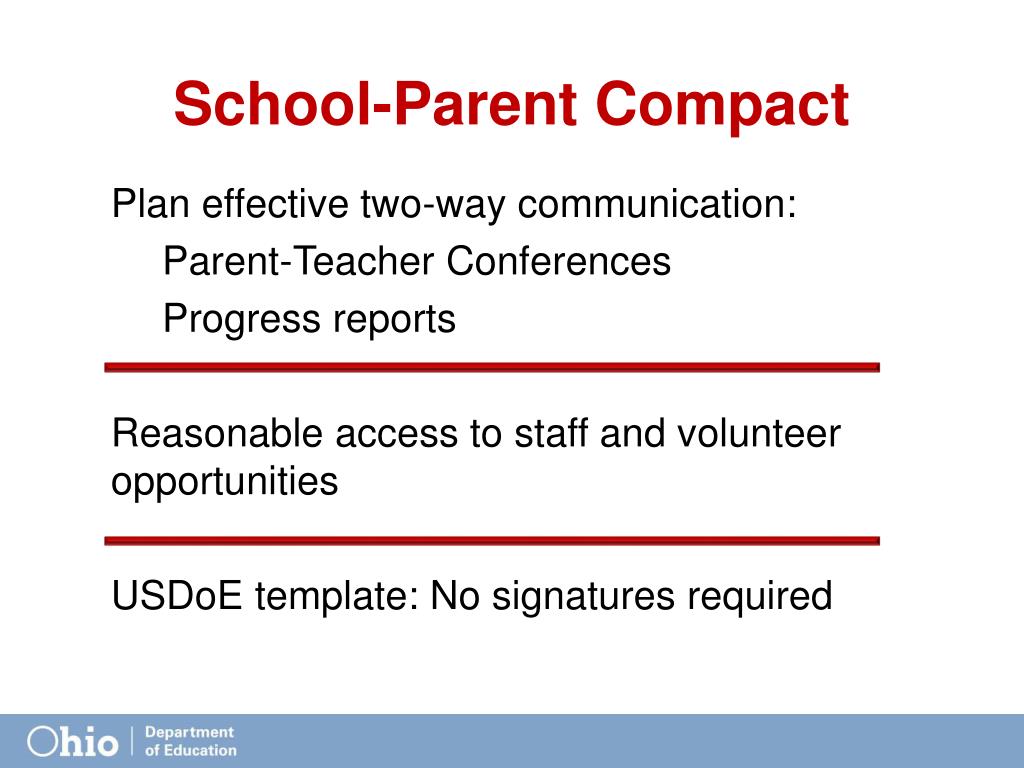 School-Parent Compact

Plan effective two-way communication:
Parent-Teacher Conferences
Progress reports

Reasonable access to staff and volunteer opportunities

USDoE template: No signatures required

Ohio | Department of Education